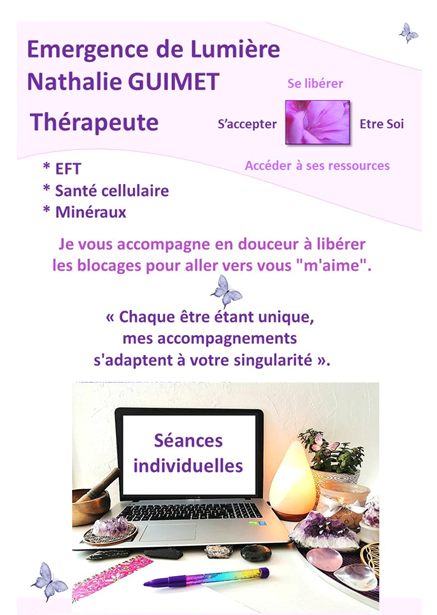 Emergence de Lumière
Nathalie GUIMET

Thérapeute

Se libérer

S'accepter

Etre Soi

Accéder à ses ressources

* EFT
* Santé cellulaire
* Minéraux

Je vous accompagne en douceur à libérer les blocages pour aller vers vous "m'aime".

« Chaque être étant unique, mes accompagnements s'adaptent à votre singularité ».

Séances individuelles